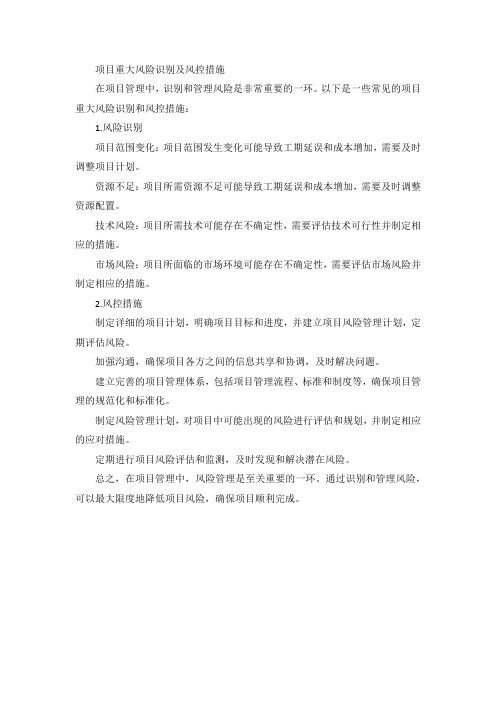 项目重大风险识别及风控措施

在项目管理中，识别和管理风险是非常重要的一环。以下是一些常见的项目重大风险识别和风控措施：

1.风险识别

项目范围变化：项目范围发生变化可能导致工期延误和成本增加，需要及时调整项目计划。

资源不足：项目所需资源不足可能导致工期延误和成本增加，需要及时调整资源配置。

技术风险：项目所需技术可能存在不确定性，需要评估技术可行性并制定相应的措施。

市场风险：项目所面临的市场环境可能存在不确定性，需要评估市场风险并制定相应的措施。

2.风控措施

制定详细的项目计划，明确项目目标和进度，并建立项目风险管理计划，定期评估风险。

加强沟通，确保项目各方之间的信息共享和协调，及时解决问题。

建立完善的项目管理体系，包括项目管理流程、标准和制度等，确保项目管理的规范化和标准化。

制定风险管理计划，对项目中可能出现的风险进行评估和规划，并制定相应的应对措施。

定期进行项目风险评估和监测，及时发现和解决潜在风险。

总之，在项目管理中，风险管理是至关重要的一环。通过识别和管理风险，可以最大限度地降低项目风险，确保项目顺利完成。